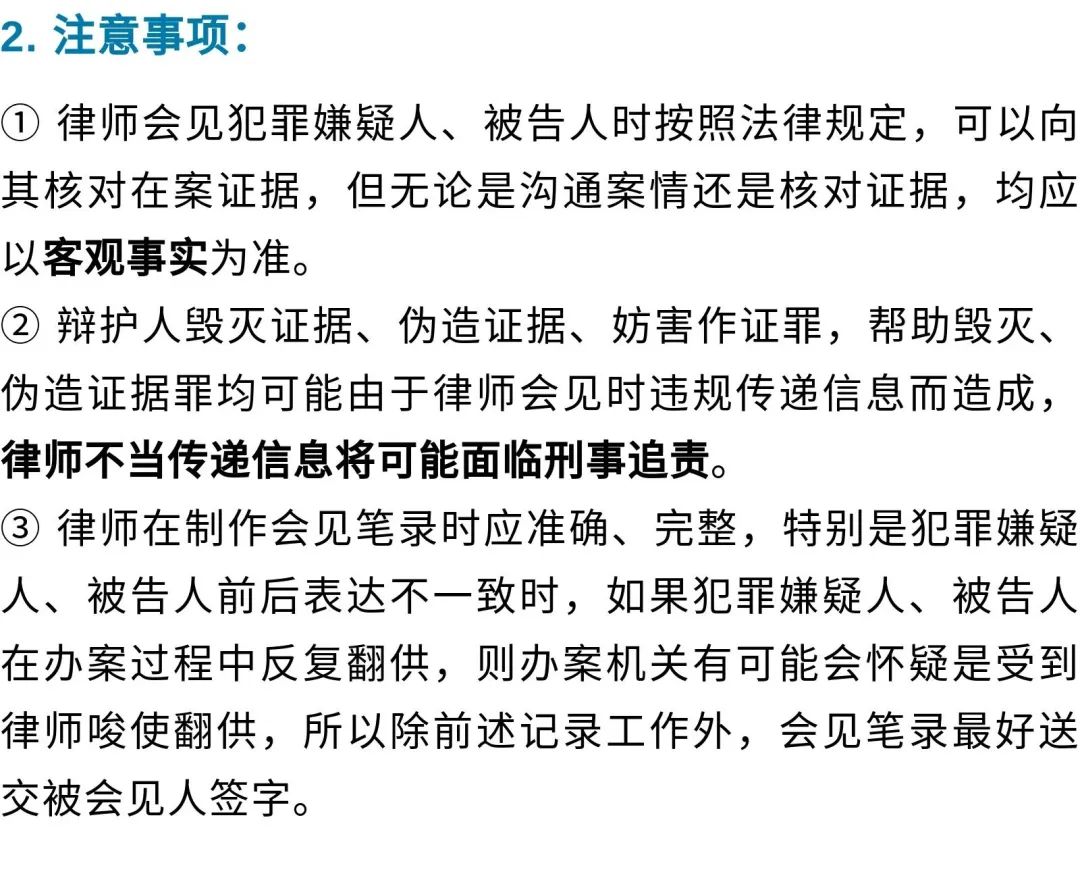 2. 注意事项：

① 律师会见犯罪嫌疑人、被告人时按照法律规定，可以向其核对在案证据，但无论是沟通案情还是核对证据，均应以客观事实为准。
② 辩护人毁灭证据、伪造证据、妨害作证罪，帮助毁灭、伪造证据罪均可能由于律师会见时违规传递信息而造成，律师不当传递信息将可能面临刑事追责。
③ 律师在制作会见笔录时应准确、完整，特别是犯罪嫌疑人、被告人前后表达不一致时，如果犯罪嫌疑人、被告人在办案过程中反复翻供，则办案机关有可能会怀疑是受到律师唆使翻供，所以除前述记录工作外，会见笔录最好送交被会见人签字。